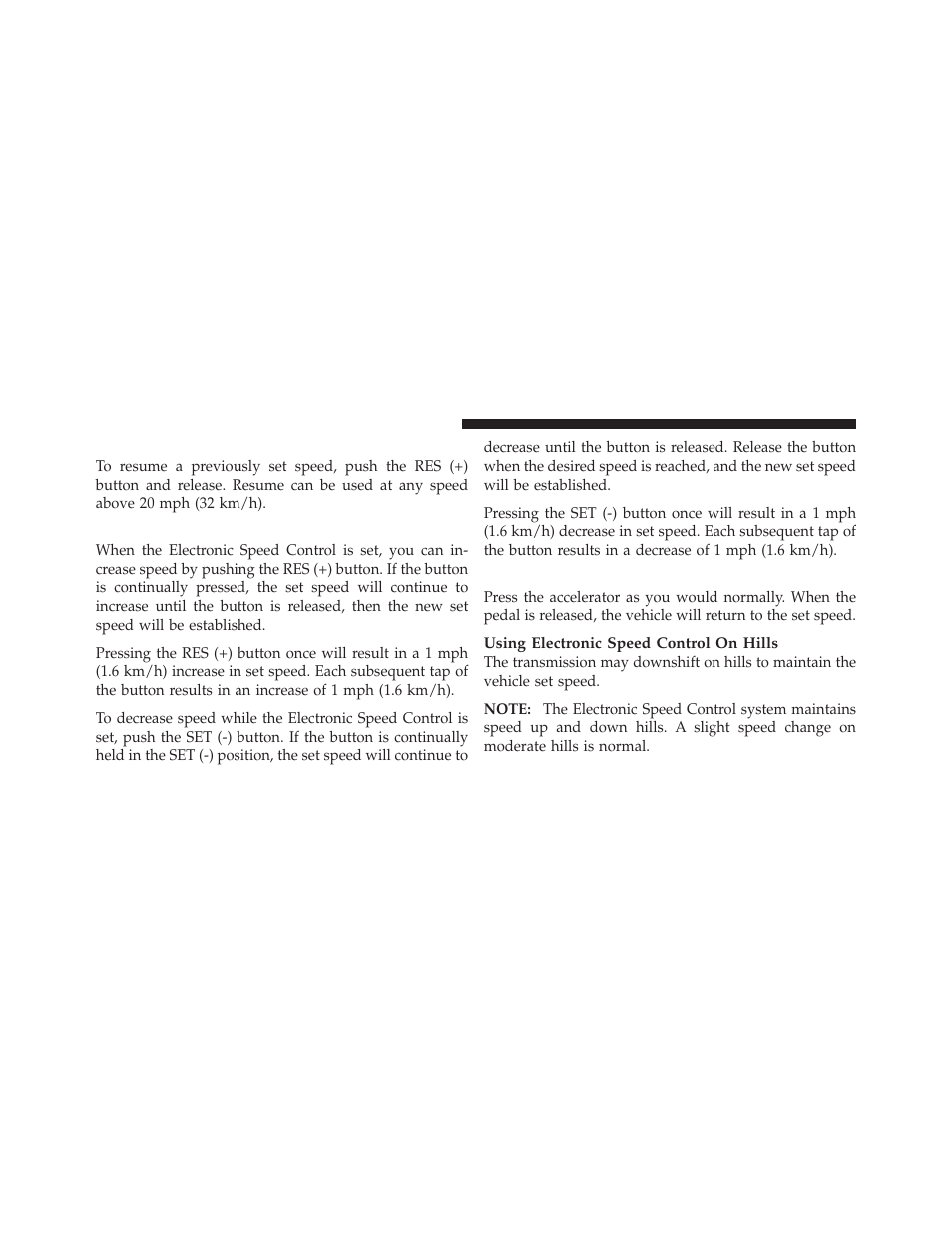 To resume a previously set speed, push the RES (+) button and release. Resume can be used at any speed above 20 mph (32 km/h).

When the Electronic Speed Control is set, you can increase speed by pushing the RES (+) button. If the button is continually pressed, the set speed will continue to increase until the button is released, then the new set speed will be established.

Pressing the RES (+) button once will result in a 1 mph (1.6 km/h) increase in set speed. Each subsequent tap of the button results in an increase of 1 mph (1.6 km/h).

To decrease speed while the Electronic Speed Control is set, push the SET (-) button. If the button is continually held in the SET (-) position, the set speed will continue to decrease until the button is released. Release the button when the desired speed is reached, and the new set speed will be established.

Pressing the SET (-) button once will result in a 1 mph (1.6 km/h) decrease in set speed. Each subsequent tap of the button results in a decrease of 1 mph (1.6 km/h).

Press the accelerator as you would normally. When the pedal is released, the vehicle will return to the set speed.

Using Electronic Speed Control On Hills
The transmission may downshift on hills to maintain the vehicle set speed.

NOTE: The Electronic Speed Control system maintains speed up and down hills. A slight speed change on moderate hills is normal.